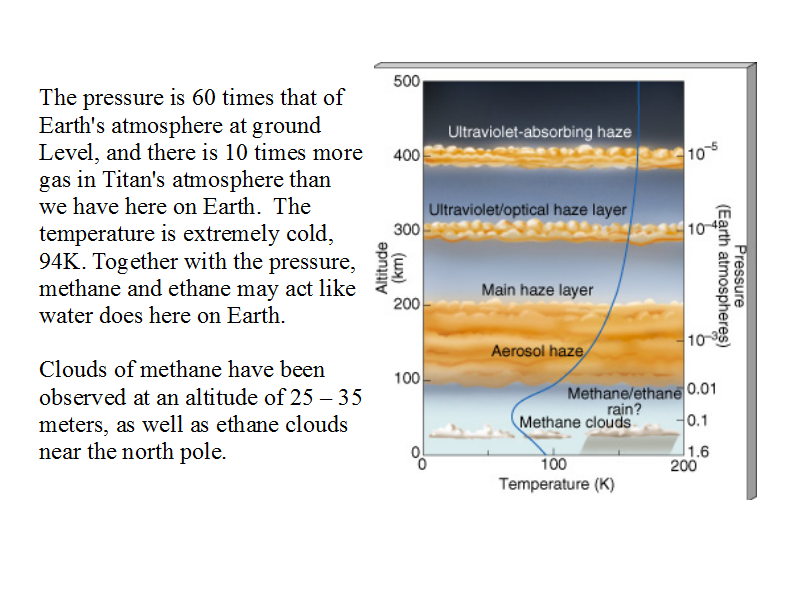 The pressure is 60 times that of Earth's atmosphere at ground Level, and there is 10 times more gas in Titan's atmosphere than we have here on Earth.  The temperature is extremely cold, 94K. Together with the pressure, methane and ethane may act like water does here on Earth.

Clouds of methane have been observed at an altitude of 25 – 35 meters, as well as ethane clouds near the north pole.

500
400
300
200
100
0
Altitude (km)
Ultraviolet-absorbing haze
Ultraviolet/optical haze layer
Main haze layer
Aerosol haze
Methane/ethane rain?
Methane clouds
$10^{-5}$
$10^{-4}$
$10^{-3}$
0.01
0.1
1.6
Pressure (Earth atmospheres)
0
100
200
Temperature (K)